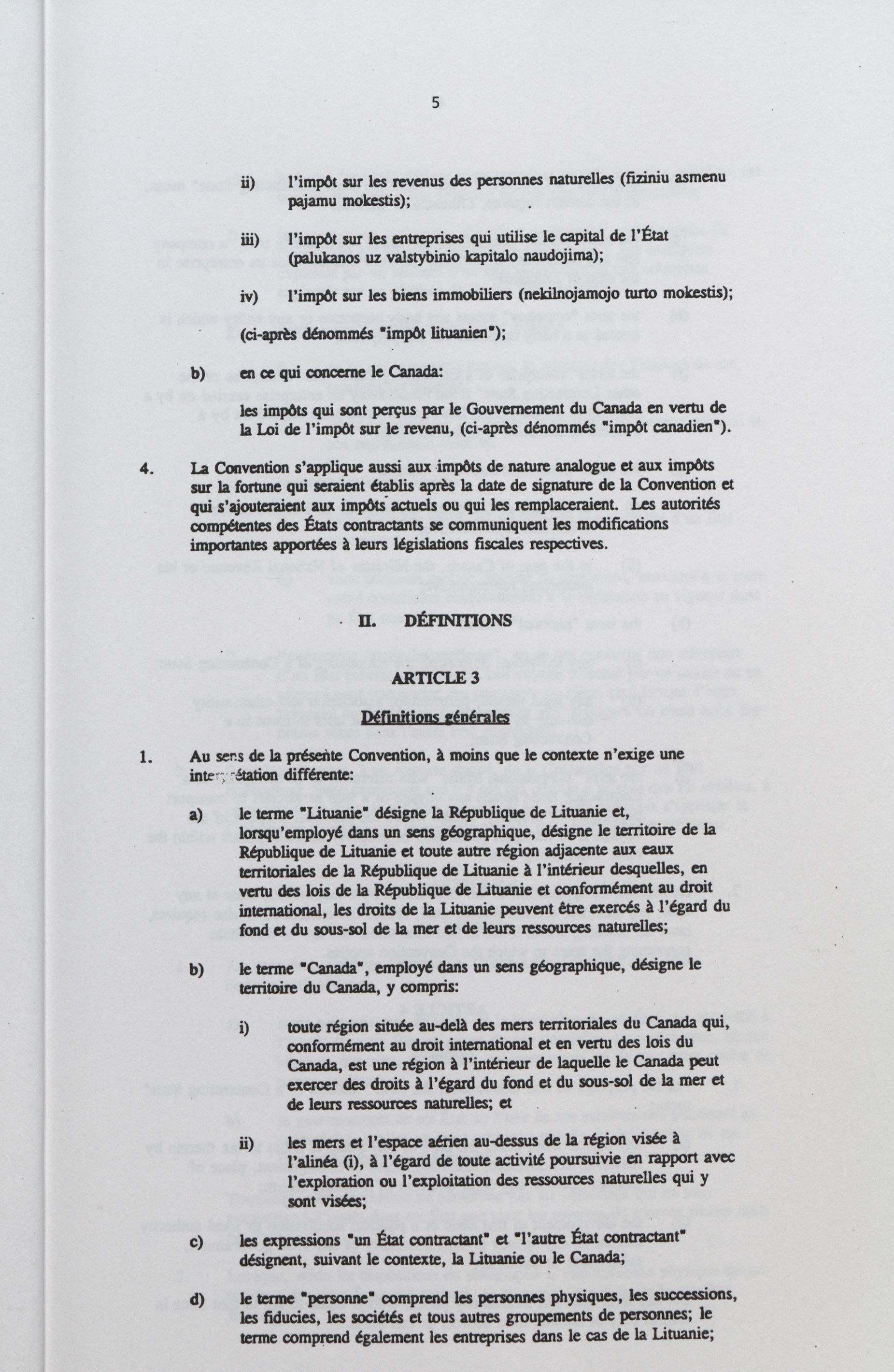 5

ii) l'impôt sur les revenus des personnes naturelles (fiziniu asmenu pajamu mokestis);

iii) l'impôt sur les entreprises qui utilise le capital de l'État (palukanos uz valstybinio kapitalo naudojima);

iv) l'impôt sur les biens immobiliers (nekilnojamojo turto mokestis);

(ci-après dénommés "impôt lituanien");

b) en ce qui concerne le Canada:

les impôts qui sont perçus par le Gouvernement du Canada en vertu de la Loi de l'impôt sur le revenu, (ci-après dénommés "impôt canadien").

4. La Convention s'applique aussi aux impôts de nature analogue et aux impôts sur la fortune qui seraient établis après la date de signature de la Convention et qui s'ajouteraient aux impôts actuels ou qui les remplaceraient. Les autorités compétentes des États contractants se communiquent les modifications importantes apportées à leurs législations fiscales respectives.

II. DÉFINITIONS

ARTICLE 3

Définitions générales

1. Au sens de la présente Convention, à moins que le contexte n'exige une interprétation différente:

a) le terme "Lituanie" désigne la République de Lituanie et, lorsqu'employé dans un sens géographique, désigne le territoire de la République de Lituanie et toute autre région adjacente aux eaux territoriales de la République de Lituanie à l'intérieur desquelles, en vertu des lois de la République de Lituanie et conformément au droit international, les droits de la Lituanie peuvent être exercés à l'égard du fond et du sous-sol de la mer et de leurs ressources naturelles;

b) le terme "Canada", employé dans un sens géographique, désigne le territoire du Canada, y compris:

i) toute région située au-delà des mers territoriales du Canada qui, conformément au droit international et en vertu des lois du Canada, est une région à l'intérieur de laquelle le Canada peut exercer des droits à l'égard du fond et du sous-sol de la mer et de leurs ressources naturelles; et

ii) les mers et l'espace aérien au-dessus de la région visée à l'alinéa (i), à l'égard de toute activité poursuivie en rapport avec l'exploration ou l'exploitation des ressources naturelles qui y sont visées;

c) les expressions "un État contractant" et "l'autre État contractant" désignent, suivant le contexte, la Lituanie ou le Canada;

d) le terme "personne" comprend les personnes physiques, les successions, les fiducies, les sociétés et tous autres groupements de personnes; le terme comprend également les entreprises dans le cas de la Lituanie;